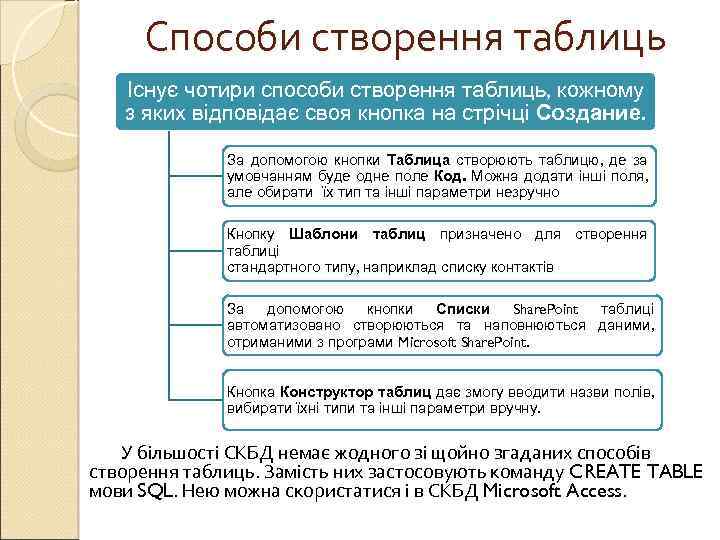 Способи створення таблиць

Існує чотири способи створення таблиць, кожному з яких відповідає своя кнопка на стрічці Создание.

За допомогою кнопки Таблица створюють таблицю, де за умовчанням буде одне поле Код. Можна додати інші поля, але обирати їх тип та інші параметри незручно

Кнопку Шаблони таблиц призначено для створення таблиці
стандартного типу, наприклад списку контактів

За допомогою кнопки Списки SharePoint таблиці автоматизовано створюються та наповнюються даними, отриманими з програми Microsoft SharePoint.

Кнопка Конструктор таблиц дає змогу вводити назви полів, вибирати їхні типи та інші параметри вручну.

У більшості СКБД немає жодного зі щойно згаданих способів створення таблиць. Замість них застосовують команду CREATE TABLE мови SQL. Нею можна скористатися і в СКБД Microsoft Access.